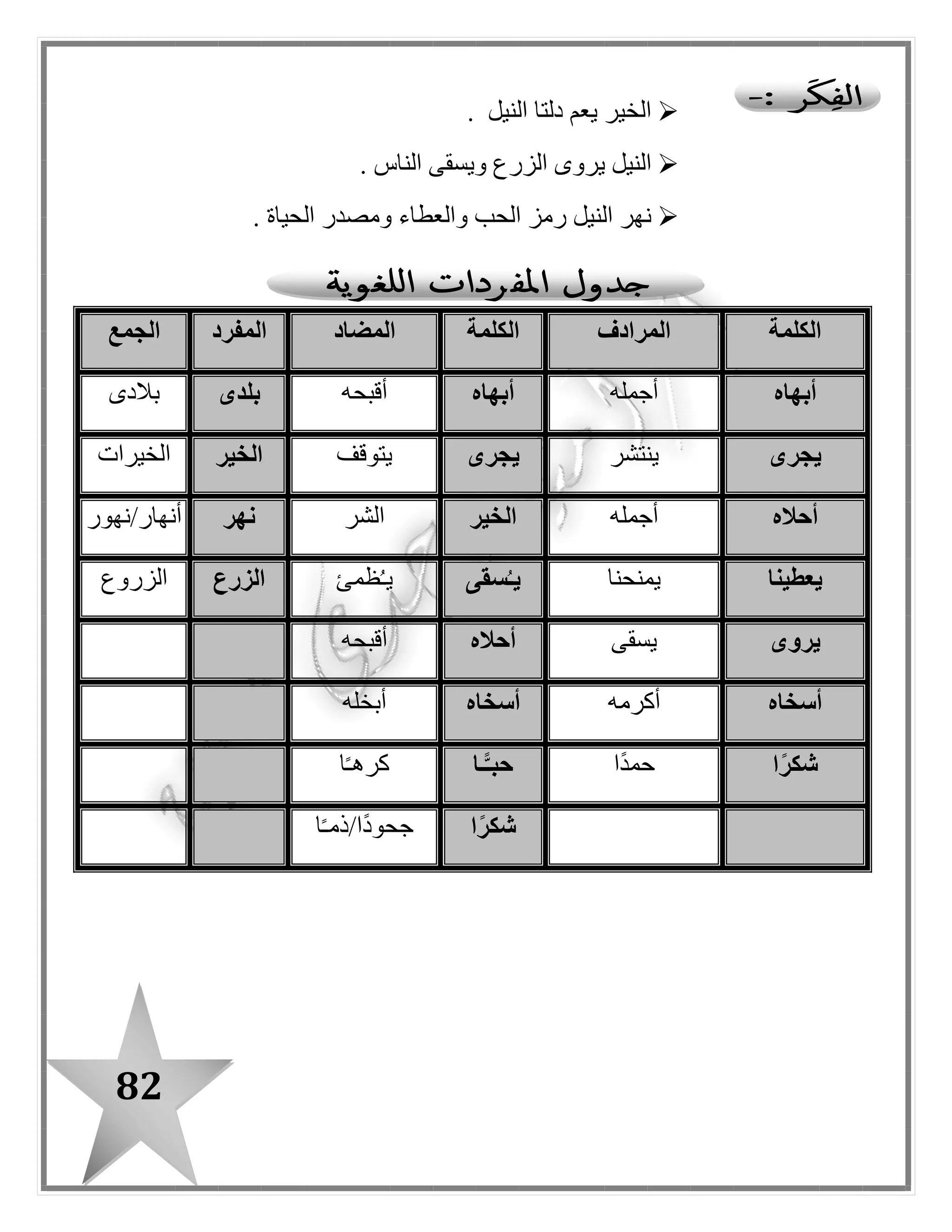 الفِكَر :-

➢ الخير يعم دلتا النيل .

➢ النيل يروى الزرع ويسقى الناس .

➢ نهر النيل رمز الحب والعطاء ومصدر الحياة .

جدول المفردات اللغوية

| الكلمة | المرادف | الكلمة | المضاد | المفرد | الجمع |
|---|---|---|---|---|---|
| أبهاه | أجمله | أبهاه | أقبحه | بلدى | بلادى |
| يجرى | ينتشر | يجرى | يتوقف | الخير | الخيرات |
| أحلاه | أجمله | الخير | الشر | نهر | أنهار/نهور |
| يعطينا | يمنحنا | يُسقى | يُظمئ | الزرع | الزروع |
| يروى | يسقى | أحلاه | أقبحه | | |
| أسخاه | أكرمه | أسخاه | أبخله | | |
| شكرًا | حمدًا | حبًّا | كرهًا | | |
| | | شكرًا | جحودًا/ذمًا | | |

82